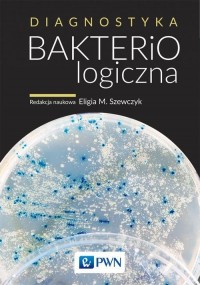 DIAGNOSTYKA
BAKTERiO
logiczna

Redakcja naukowa Eligia M. Szewczyk

PWN